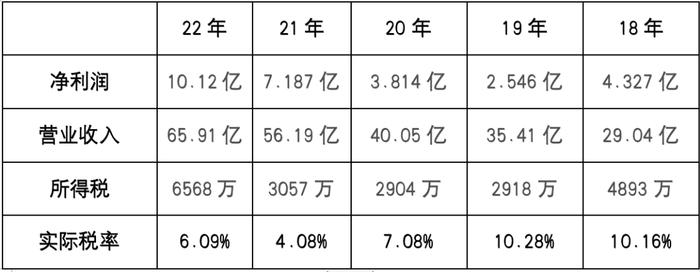 |  | 22 年 | 21 年 | 20 年 | 19 年 | 18 年 |
|---|---|---|---|---|---|
| 净利润 | 10.12 亿 | 7.187 亿 | 3.814 亿 | 2.546 亿 | 4.327 亿 |
| 营业收入 | 65.91 亿 | 56.19 亿 | 40.05 亿 | 35.41 亿 | 29.04 亿 |
| 所得税 | 6568 万 | 3057 万 | 2904 万 | 2918 万 | 4893 万 |
| 实际税率 | 6.09% | 4.08% | 7.08% | 10.28% | 10.16% |